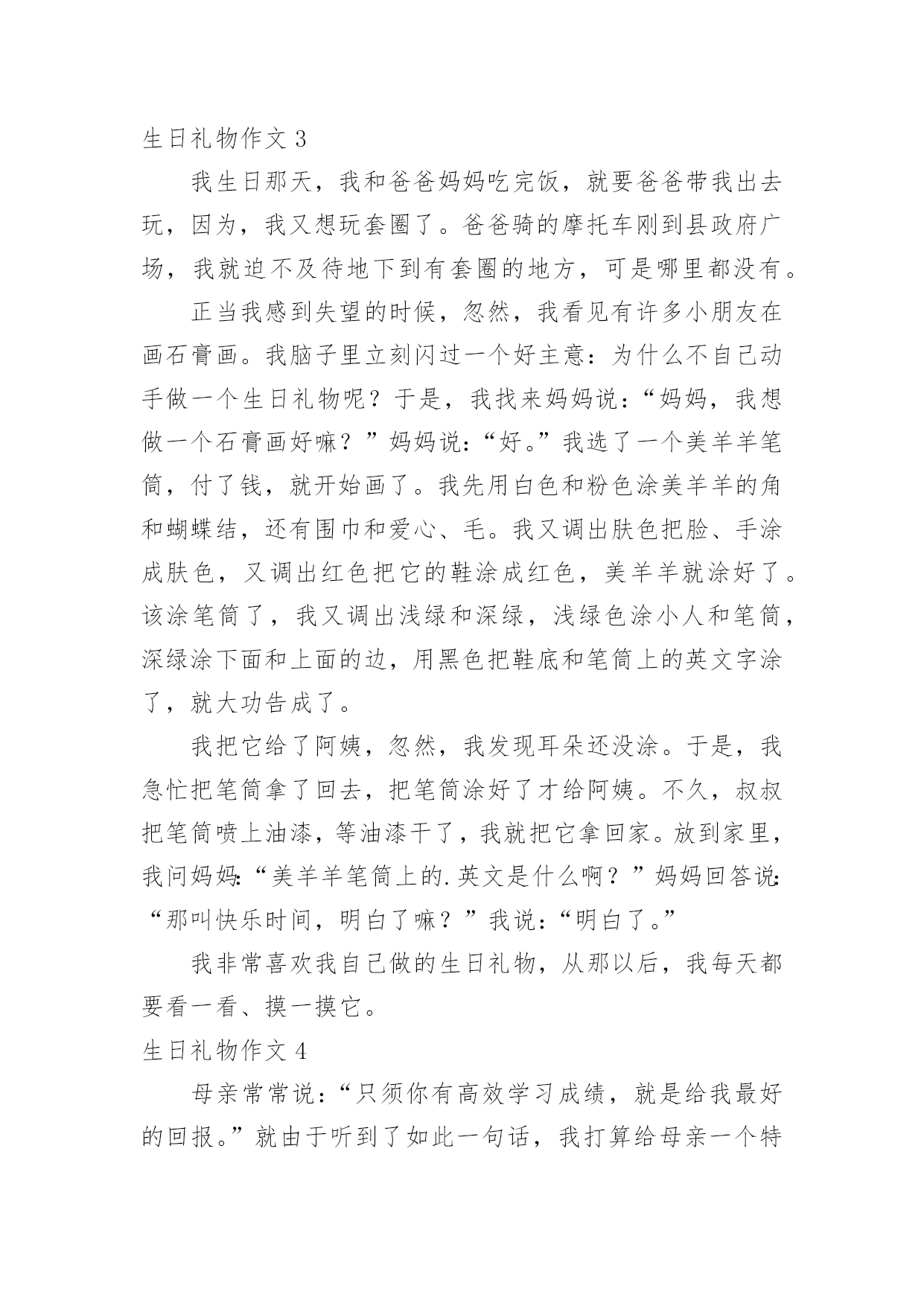 生日礼物作文 3

我生日那天，我和爸爸妈妈吃完饭，就要爸爸带我出去玩，因为，我又想玩套圈了。爸爸骑的摩托车刚到县政府广场，我就迫不及待地下到有套圈的地方，可是哪里都没有。

正当我感到失望的时候，忽然，我看见有许多小朋友在画石膏画。我脑子里立刻闪过一个好主意：为什么不自己动手做一个生日礼物呢？于是，我找来妈妈说：“妈妈，我想做一个石膏画好嘛？”妈妈说：“好。”我选了一个美羊羊笔筒，付了钱，就开始画了。我先用白色和粉色涂美羊羊的角和蝴蝶结，还有围巾和爱心、毛。我又调出肤色把脸、手涂成肤色，又调出红色把它的鞋涂成红色，美羊羊就涂好了。该涂笔筒了，我又调出浅绿和深绿，浅绿色涂小人和笔筒，深绿涂下面和上面的边，用黑色把鞋底和笔筒上的英文字涂了，就大功告成了。

我把它给了阿姨，忽然，我发现耳朵还没涂。于是，我急忙把笔筒拿了回去，把笔筒涂好了才给阿姨。不久，叔叔把笔筒喷上油漆，等油漆干了，我就把它拿回家。放到家里，我问妈妈:“美羊羊笔筒上的.英文是什么啊？”妈妈回答说:“那叫快乐时间，明白了嘛？”我说：“明白了。”

我非常喜欢我自己做的生日礼物，从那以后，我每天都要看一看、摸一摸它。

生日礼物作文 4

母亲常常说：“只须你有高效学习成绩，就是给我最好的回报。”就由于听到了如此一句话，我打算给母亲一个特